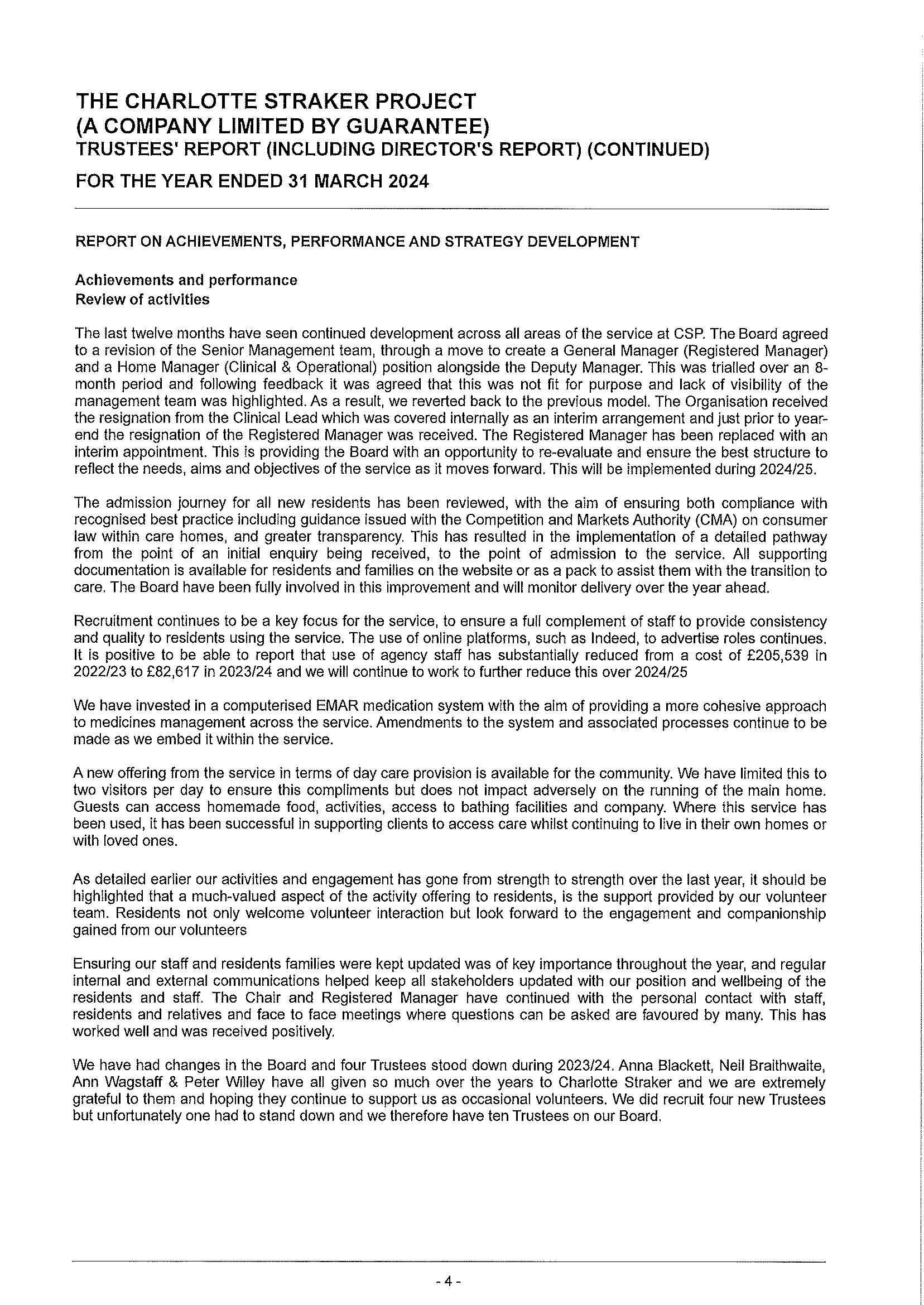 THE CHARLOTTE STRAKER PROJECT
(A COMPANY LIMITED BY GUARANTEE)
TRUSTEES' REPORT (INCLUDING DIRECTOR'S REPORT) (CONTINUED)

FOR THE YEAR ENDED 31 MARCH 2024

REPORT ON ACHIEVEMENTS, PERFORMANCE AND STRATEGY DEVELOPMENT

Achievements and performance
Review of activities

The last twelve months have seen continued development across all areas of the service at CSP. The Board agreed to a revision of the Senior Management team, through a move to create a General Manager (Registered Manager) and a Home Manager (Clinical & Operational) position alongside the Deputy Manager. This was trialled over an 8-month period and following feedback it was agreed that this was not fit for purpose and lack of visibility of the management team was highlighted. As a result, we reverted back to the previous model. The Organisation received the resignation from the Clinical Lead which was covered internally as an interim arrangement and just prior to year-end the resignation of the Registered Manager was received. The Registered Manager has been replaced with an interim appointment. This is providing the Board with an opportunity to re-evaluate and ensure the best structure to reflect the needs, aims and objectives of the service as it moves forward. This will be implemented during 2024/25.

The admission journey for all new residents has been reviewed, with the aim of ensuring both compliance with recognised best practice including guidance issued with the Competition and Markets Authority (CMA) on consumer law within care homes, and greater transparency. This has resulted in the implementation of a detailed pathway from the point of an initial enquiry being received, to the point of admission to the service. All supporting documentation is available for residents and families on the website or as a pack to assist them with the transition to care. The Board have been fully involved in this improvement and will monitor delivery over the year ahead.

Recruitment continues to be a key focus for the service, to ensure a full complement of staff to provide consistency and quality to residents using the service. The use of online platforms, such as Indeed, to advertise roles continues. It is positive to be able to report that use of agency staff has substantially reduced from a cost of £205,539 in 2022/23 to £82,617 in 2023/24 and we will continue to work to further reduce this over 2024/25

We have invested in a computerised EMAR medication system with the aim of providing a more cohesive approach to medicines management across the service. Amendments to the system and associated processes continue to be made as we embed it within the service.

A new offering from the service in terms of day care provision is available for the community. We have limited this to two visitors per day to ensure this compliments but does not impact adversely on the running of the main home. Guests can access homemade food, activities, access to bathing facilities and company. Where this service has been used, it has been successful in supporting clients to access care whilst continuing to live in their own homes or with loved ones.

As detailed earlier our activities and engagement has gone from strength to strength over the last year, it should be highlighted that a much-valued aspect of the activity offering to residents, is the support provided by our volunteer team. Residents not only welcome volunteer interaction but look forward to the engagement and companionship gained from our volunteers

Ensuring our staff and residents families were kept updated was of key importance throughout the year, and regular internal and external communications helped keep all stakeholders updated with our position and wellbeing of the residents and staff. The Chair and Registered Manager have continued with the personal contact with staff, residents and relatives and face to face meetings where questions can be asked are favoured by many. This has worked well and was received positively.

We have had changes in the Board and four Trustees stood down during 2023/24. Anna Blackett, Neil Braithwaite, Ann Wagstaff & Peter Willey have all given so much over the years to Charlotte Straker and we are extremely grateful to them and hoping they continue to support us as occasional volunteers. We did recruit four new Trustees but unfortunately one had to stand down and we therefore have ten Trustees on our Board.

- 4 -